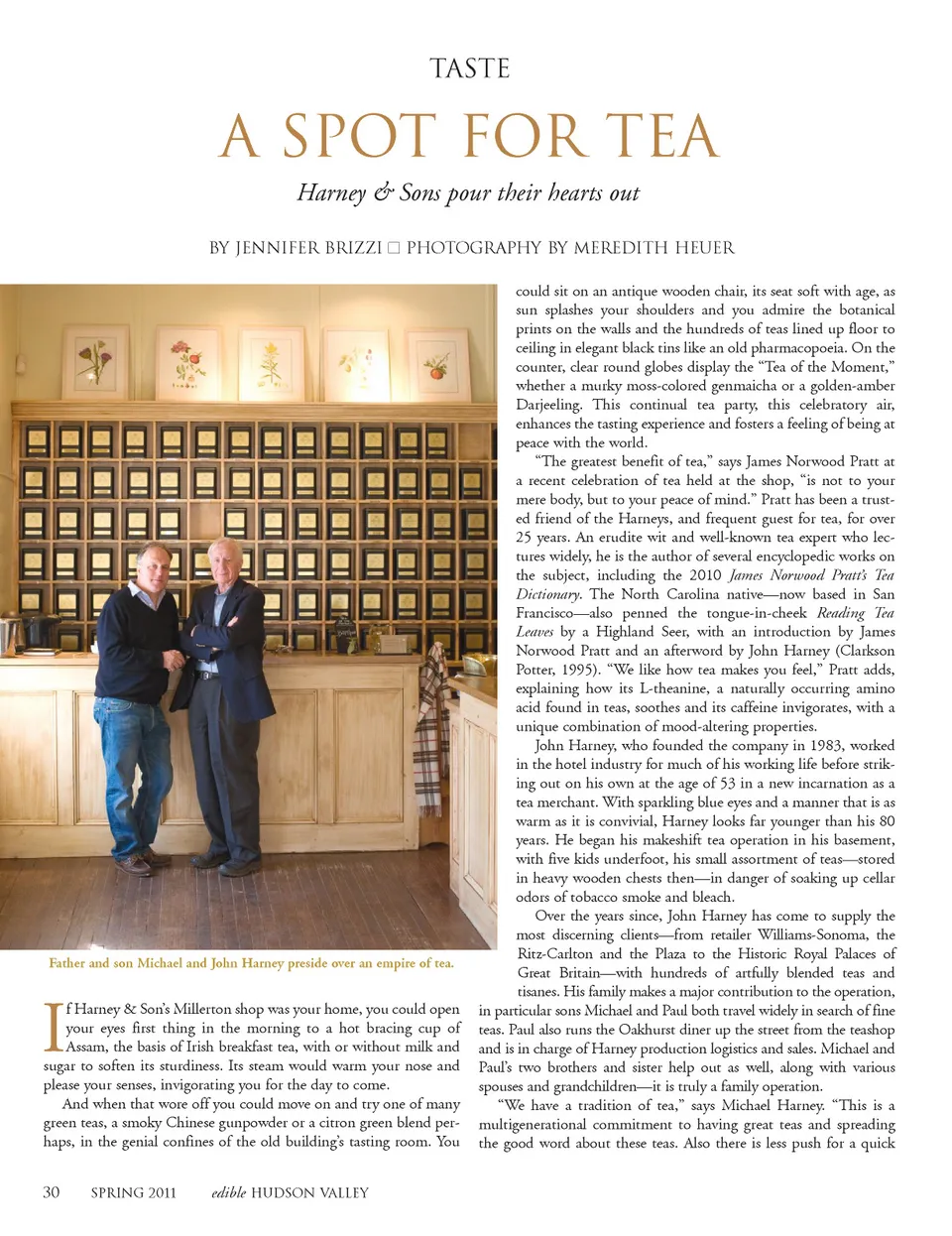 TASTE

A SPOT FOR TEA

Harney & Sons pour their hearts out

BY JENNIFER BRIZZI □ PHOTOGRAPHY BY MEREDITH HEUER

Father and son Michael and John Harney preside over an empire of tea.

If Harney & Son's Millerton shop was your home, you could open your eyes first thing in the morning to a hot bracing cup of Assam, the basis of Irish breakfast tea, with or without milk and sugar to soften its sturdiness. Its steam would warm your nose and please your senses, invigorating you for the day to come.

And when that wore off you could move on and try one of many green teas, a smoky Chinese gunpowder or a citron green blend perhaps, in the genial confines of the old building's tasting room. You could sit on an antique wooden chair, its seat soft with age, as sun splashes your shoulders and you admire the botanical prints on the walls and the hundreds of teas lined up floor to ceiling in elegant black tins like an old pharmacopoeia. On the counter, clear round globes display the "Tea of the Moment," whether a murky moss-colored genmaicha or a golden-amber Darjeeling. This continual tea party, this celebratory air, enhances the tasting experience and fosters a feeling of being at peace with the world.

"The greatest benefit of tea," says James Norwood Pratt at a recent celebration of tea held at the shop, "is not to your mere body, but to your peace of mind." Pratt has been a trusted friend of the Harneys, and frequent guest for tea, for over 25 years. An erudite wit and well-known tea expert who lectures widely, he is the author of several encyclopedic works on the subject, including the 2010 James Norwood Pratt's Tea Dictionary. The North Carolina native—now based in San Francisco—also penned the tongue-in-cheek Reading Tea Leaves by a Highland Seer, with an introduction by James Norwood Pratt and an afterword by John Harney (Clarkson Potter, 1995). "We like how tea makes you feel," Pratt adds, explaining how its L-theanine, a naturally occurring amino acid found in teas, soothes and its caffeine invigorates, with a unique combination of mood-altering properties.

John Harney, who founded the company in 1983, worked in the hotel industry for much of his working life before striking out on his own at the age of 53 in a new incarnation as a tea merchant. With sparkling blue eyes and a manner that is as warm as it is convivial, Harney looks far younger than his 80 years. He began his makeshift tea operation in his basement, with five kids underfoot, his small assortment of teas—stored in heavy wooden chests then—in danger of soaking up cellar odors of tobacco smoke and bleach.

Over the years since, John Harney has come to supply the most discerning clients—from retailer Williams-Sonoma, the Ritz-Carlton and the Plaza to the Historic Royal Palaces of Great Britain—with hundreds of artfully blended teas and tisanes. His family makes a major contribution to the operation, in particular sons Michael and Paul both travel widely in search of fine teas. Paul also runs the Oakhurst diner up the street from the teashop and is in charge of Harney production logistics and sales. Michael and Paul's two brothers and sister help out as well, along with various spouses and grandchildren—it is truly a family operation.

"We have a tradition of tea," says Michael Harney. "This is a multigenerational commitment to having great teas and spreading the good word about these teas. Also there is less push for a quick

30 SPRING 2011 edible HUDSON VALLEY